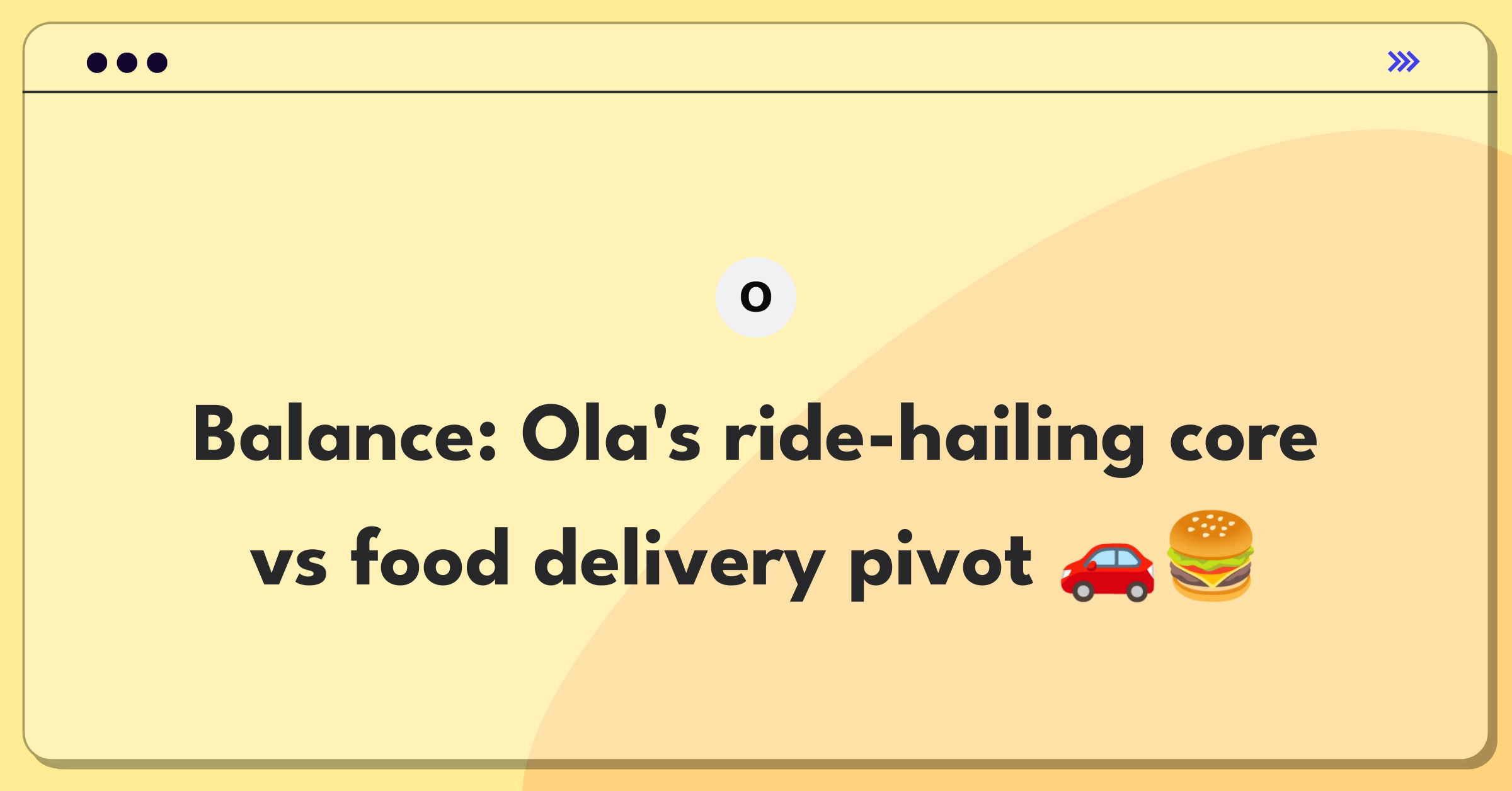 O

Balance: Ola's ride-hailing core vs food delivery pivot 🚗🍔